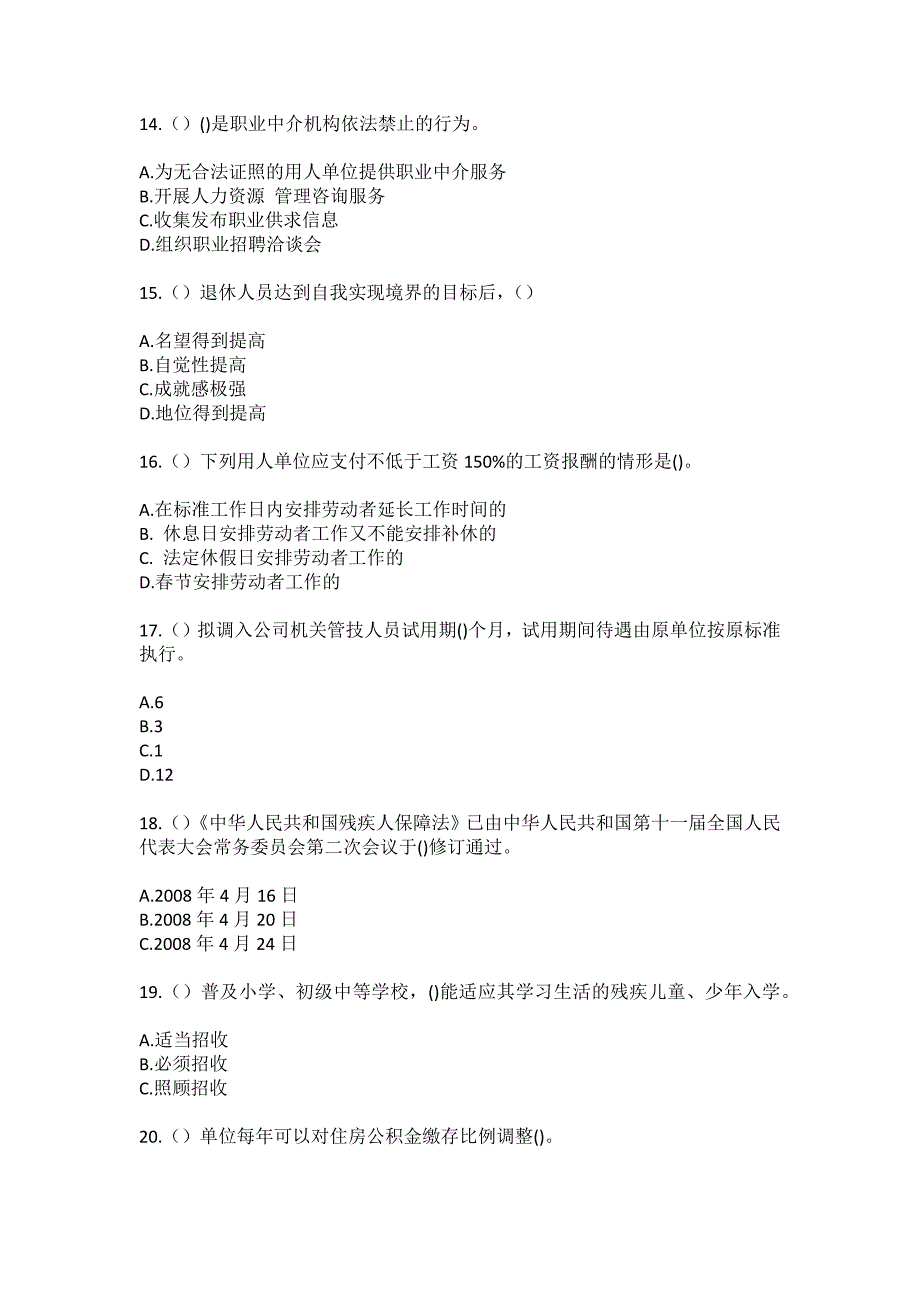 14.（）()是职业中介机构依法禁止的行为。

A.为无合法证照的用人单位提供职业中介服务
B.开展人力资源 管理咨询服务
C.收集发布职业供求信息
D.组织职业招聘洽谈会

15.（）退休人员达到自我实现境界的目标后，（）

A.名望得到提高
B.自觉性提高
C.成就感极强
D.地位得到提高

16.（）下列用人单位应支付不低于工资 150%的工资报酬的情形是()。

A.在标准工作日内安排劳动者延长工作时间的
B. 休息日安排劳动者工作又不能安排补休的
C. 法定休假日安排劳动者工作的
D.春节安排劳动者工作的

17.（）拟调入公司机关管技人员试用期()个月，试用期间待遇由原单位按原标准执行。

A.6
B.3
C.1
D.12

18.（）《中华人民共和国残疾人保障法》已由中华人民共和国第十一届全国人民代表大会常务委员会第二次会议于()修订通过。

A.2008 年 4 月 16 日
B.2008 年 4 月 20 日
C.2008 年 4 月 24 日

19.（）普及小学、初级中等学校，()能适应其学习生活的残疾儿童、少年入学。

A.适当招收
B.必须招收
C.照顾招收

20.（）单位每年可以对住房公积金缴存比例调整()。